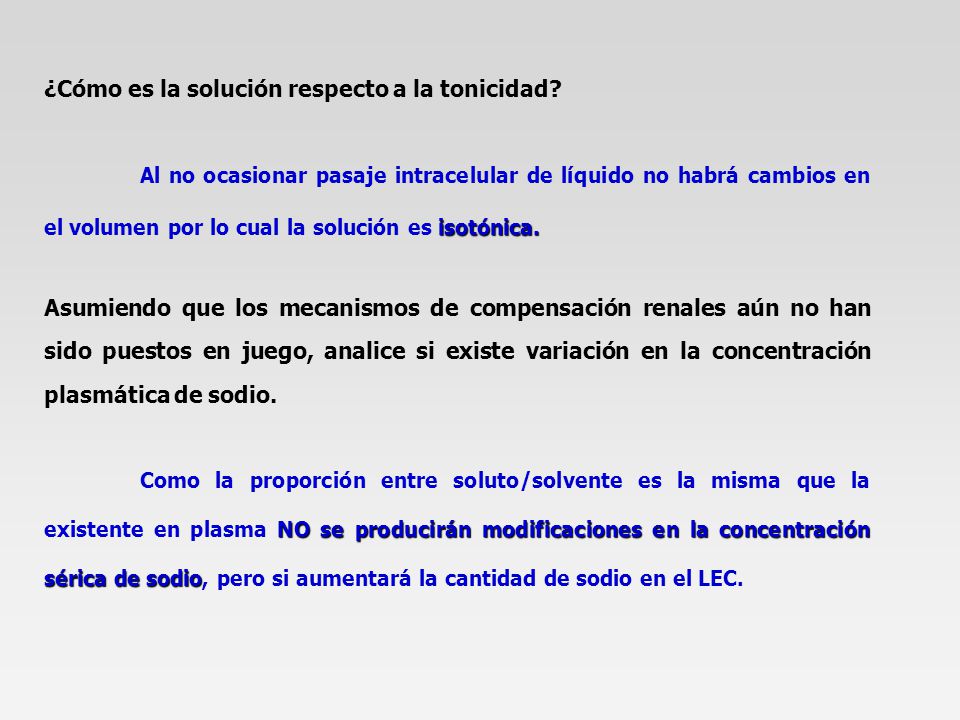 ¿Cómo es la solución respecto a la tonicidad?

Al no ocasionar pasaje intracelular de líquido no habrá cambios en el volumen por lo cual la solución es isotónica.

Asumiendo que los mecanismos de compensación renales aún no han sido puestos en juego, analice si existe variación en la concentración plasmática de sodio.

Como la proporción entre soluto/solvente es la misma que la existente en plasma NO se producirán modificaciones en la concentración sérica de sodio, pero si aumentará la cantidad de sodio en el LEC.